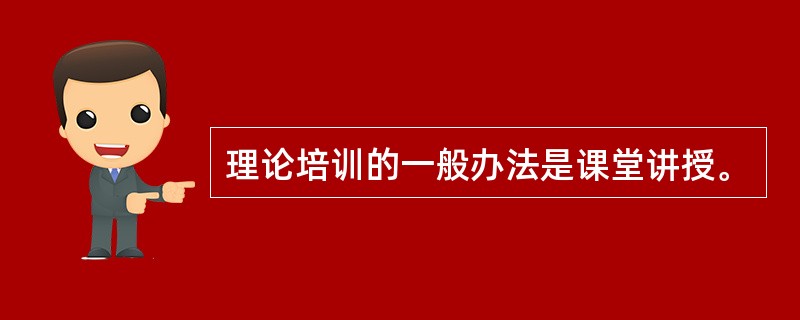 理论培训的一般办法是课堂讲授。